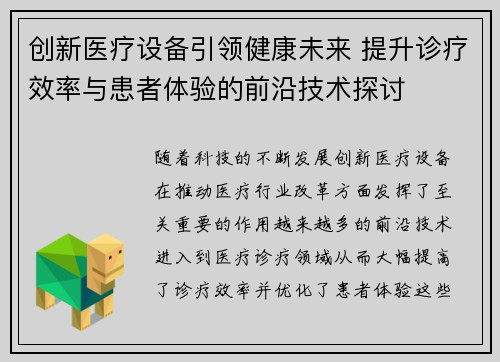 创新医疗设备引领健康未来 提升诊疗效率与患者体验的前沿技术探讨

随着科技的不断发展创新医疗设备在推动医疗行业改革方面发挥了至关重要的作用越来越多的前沿技术进入到医疗诊疗领域从而大幅提高了诊疗效率并优化了患者体验这些